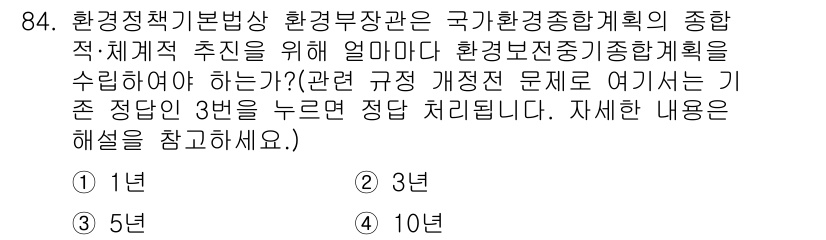 84. 환경정책기본법상 환경부장관은 국가환경종합계획의 종합적·체계적 추진을 위해 얼마마다 환경보전중기종합계획을 수립하여야 하는가?(관련 규정 개정전 문제로 여기서는 기존 정답인 3번을 누르면 정답 처리됩니다. 자세한 내용은 해설을 참고하세요.)

① 1년
② 3년
③ 5년
④ 10년